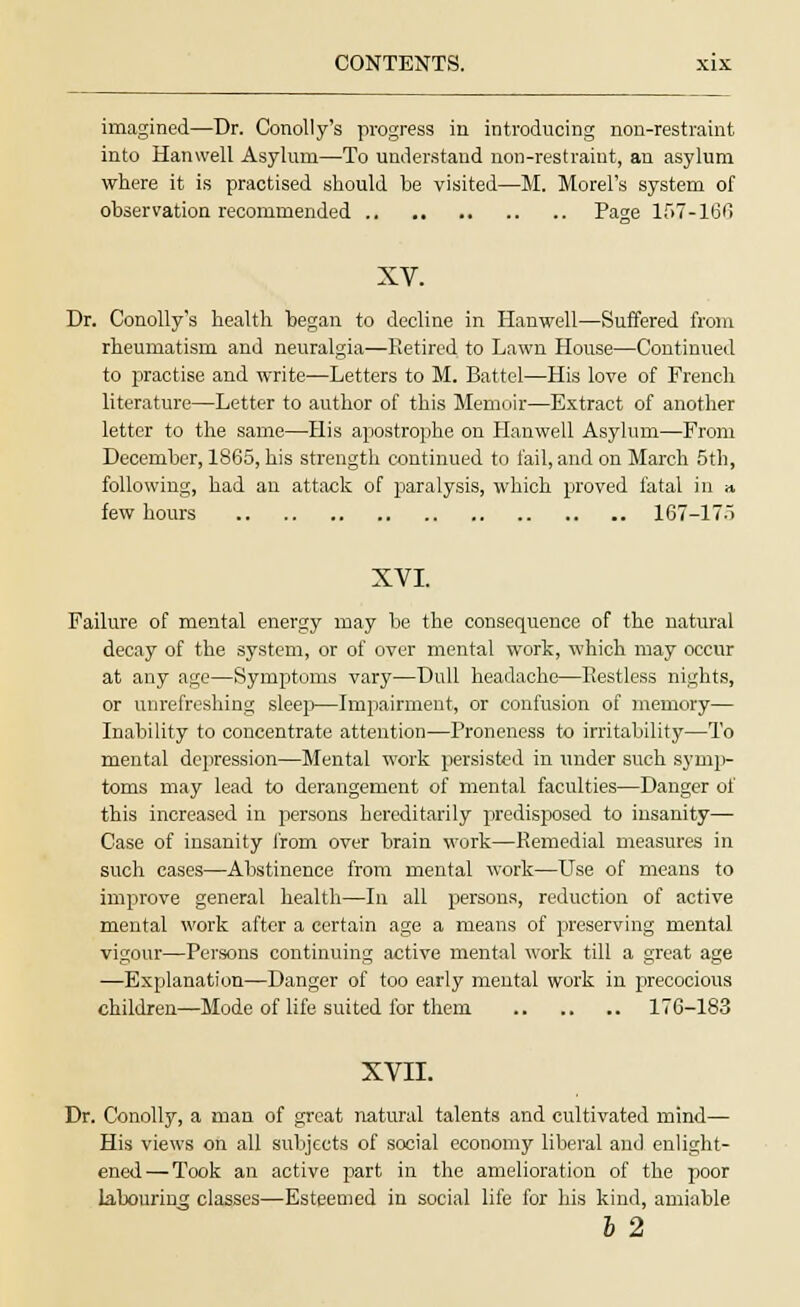 CONTENTS. xix

imagined—Dr. Conolly's progress in introducing non-restraint into Hanwell Asylum—To understand non-restraint, an asylum where it is practised should be visited—M. Morel's system of observation recommended .. .. .. .. .. Page 157-166

XV.

Dr. Conolly's health began to decline in Hanwell—Suffered from rheumatism and neuralgia—Retired to Lawn House—Continued to practise and write—Letters to M. Battel—His love of French literature—Letter to author of this Memoir—Extract of another letter to the same—His apostrophe on Hanwell Asylum—From December, 1865, his strength continued to fail, and on March 5th, following, had an attack of paralysis, which proved fatal in a few hours .. .. .. .. .. .. .. .. .. .. 167-175

XVI.

Failure of mental energy may be the consequence of the natural decay of the system, or of over mental work, which may occur at any age—Symptoms vary—Dull headache—Restless nights, or unrefreshing sleep—Impairment, or confusion of memory—Inability to concentrate attention—Proneness to irritability—To mental depression—Mental work persisted in under such symptoms may lead to derangement of mental faculties—Danger of this increased in persons hereditarily predisposed to insanity—Case of insanity from over brain work—Remedial measures in such cases—Abstinence from mental work—Use of means to improve general health—In all persons, reduction of active mental work after a certain age a means of preserving mental vigour—Persons continuing active mental work till a great age—Explanation—Danger of too early mental work in precocious children—Mode of life suited for them .. .. .. 176-183

XVII.

Dr. Conolly, a man of great natural talents and cultivated mind—His views on all subjects of social economy liberal and enlightened—Took an active part in the amelioration of the poor labouring classes—Esteemed in social life for his kind, amiable

b 2